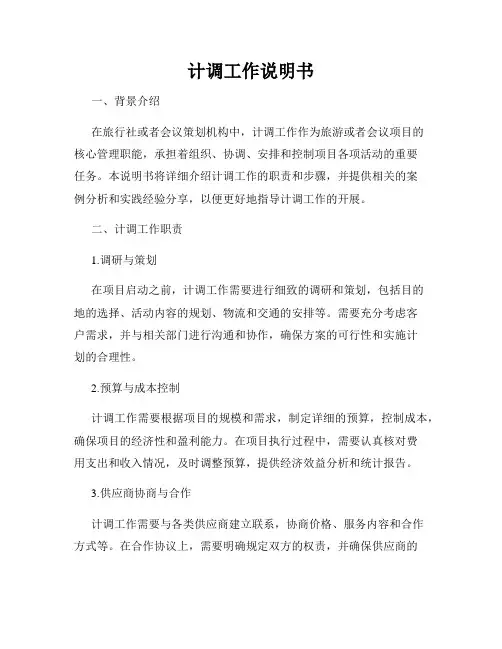 计调工作说明书

一、背景介绍

在旅行社或者会议策划机构中，计调工作作为旅游或者会议项目的核心管理职能，承担着组织、协调、安排和控制项目各项活动的重要任务。本说明书将详细介绍计调工作的职责和步骤，并提供相关的案例分析和实践经验分享，以便更好地指导计调工作的开展。

二、计调工作职责

1.调研与策划

在项目启动之前，计调工作需要进行细致的调研和策划，包括目的地的选择、活动内容的规划、物流和交通的安排等。需要充分考虑客户需求，并与相关部门进行沟通和协作，确保方案的可行性和实施计划的合理性。

2.预算与成本控制

计调工作需要根据项目的规模和需求，制定详细的预算，控制成本，确保项目的经济性和盈利能力。在项目执行过程中，需要认真核对费用支出和收入情况，及时调整预算，提供经济效益分析和统计报告。

3.供应商协商与合作

计调工作需要与各类供应商建立联系，协商价格、服务内容和合作方式等。在合作协议上，需要明确规定双方的权责，并确保供应商的